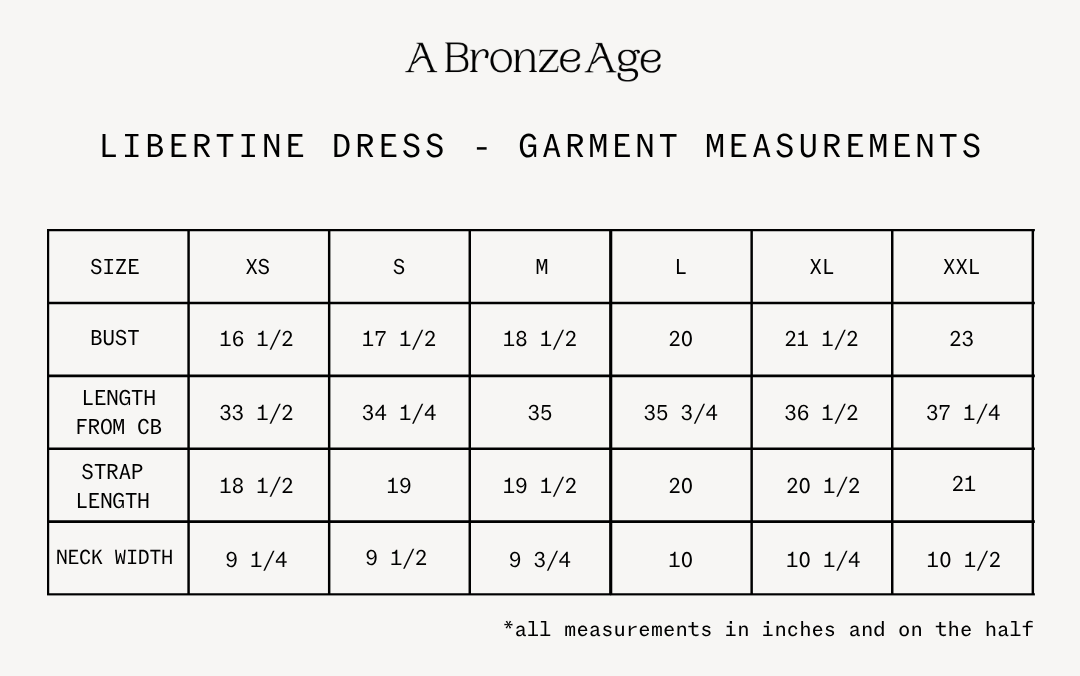 A Bronze Age

LIBERTINE DRESS - GARMENT MEASUREMENTS

| SIZE | XS | S | M | L | XL | XXL |
|---|---|---|---|---|---|---|
| BUST | 16 1/2 | 17 1/2 | 18 1/2 | 20 | 21 1/2 | 23 |
| LENGTH FROM CB | 33 1/2 | 34 1/4 | 35 | 35 3/4 | 36 1/2 | 37 1/4 |
| STRAP LENGTH | 18 1/2 | 19 | 19 1/2 | 20 | 20 1/2 | 21 |
| NECK WIDTH | 9 1/4 | 9 1/2 | 9 3/4 | 10 | 10 1/4 | 10 1/2 |

*all measurements in inches and on the half